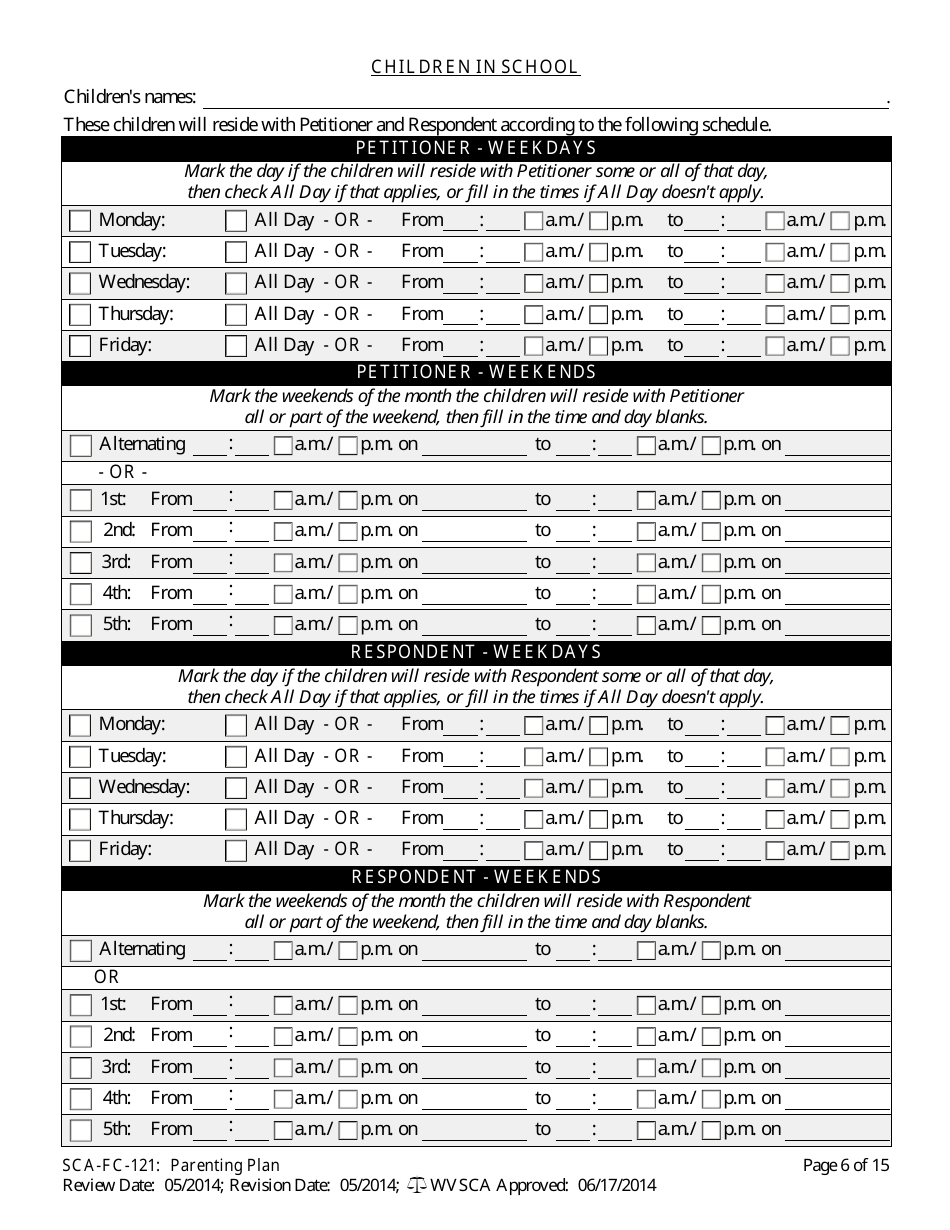 CHILDREN IN SCHOOL

Children's names: ____.

These children will reside with Petitioner and Respondent according to the following schedule.

PETITIONER - WEEKDAYS

Mark the day if the children will reside with Petitioner some or all of that day, then check All Day if that applies, or fill in the times if All Day doesn't apply.

☐ Monday: ☐ All Day - OR - From ____:____ ☐ a.m./ ☐ p.m. to ____:____ ☐ a.m./ ☐ p.m.
☐ Tuesday: ☐ All Day - OR - From ____:____ ☐ a.m./ ☐ p.m. to ____:____ ☐ a.m./ ☐ p.m.
☐ Wednesday: ☐ All Day - OR - From ____:____ ☐ a.m./ ☐ p.m. to ____:____ ☐ a.m./ ☐ p.m.
☐ Thursday: ☐ All Day - OR - From ____:____ ☐ a.m./ ☐ p.m. to ____:____ ☐ a.m./ ☐ p.m.
☐ Friday: ☐ All Day - OR - From ____:____ ☐ a.m./ ☐ p.m. to ____:____ ☐ a.m./ ☐ p.m.

PETITIONER - WEEKENDS

Mark the weekends of the month the children will reside with Petitioner all or part of the weekend, then fill in the time and day blanks.

☐ Alternating ____:____ ☐ a.m./ ☐ p.m. on ____ to ____:____ ☐ a.m./ ☐ p.m. on ____
- OR -
☐ 1st: From ____:____ ☐ a.m./ ☐ p.m. on ____ to ____:____ ☐ a.m./ ☐ p.m. on ____
☐ 2nd: From ____:____ ☐ a.m./ ☐ p.m. on ____ to ____:____ ☐ a.m./ ☐ p.m. on ____
☐ 3rd: From ____:____ ☐ a.m./ ☐ p.m. on ____ to ____:____ ☐ a.m./ ☐ p.m. on ____
☐ 4th: From ____:____ ☐ a.m./ ☐ p.m. on ____ to ____:____ ☐ a.m./ ☐ p.m. on ____
☐ 5th: From ____:____ ☐ a.m./ ☐ p.m. on ____ to ____:____ ☐ a.m./ ☐ p.m. on ____

RESPONDENT - WEEKDAYS

Mark the day if the children will reside with Respondent some or all of that day, then check All Day if that applies, or fill in the times if All Day doesn't apply.

☐ Monday: ☐ All Day - OR - From ____:____ ☐ a.m./ ☐ p.m. to ____:____ ☐ a.m./ ☐ p.m.
☐ Tuesday: ☐ All Day - OR - From ____:____ ☐ a.m./ ☐ p.m. to ____:____ ☐ a.m./ ☐ p.m.
☐ Wednesday: ☐ All Day - OR - From ____:____ ☐ a.m./ ☐ p.m. to ____:____ ☐ a.m./ ☐ p.m.
☐ Thursday: ☐ All Day - OR - From ____:____ ☐ a.m./ ☐ p.m. to ____:____ ☐ a.m./ ☐ p.m.
☐ Friday: ☐ All Day - OR - From ____:____ ☐ a.m./ ☐ p.m. to ____:____ ☐ a.m./ ☐ p.m.

RESPONDENT - WEEKENDS

Mark the weekends of the month the children will reside with Respondent all or part of the weekend, then fill in the time and day blanks.

☐ Alternating ____:____ ☐ a.m./ ☐ p.m. on ____ to ____:____ ☐ a.m./ ☐ p.m. on ____
OR
☐ 1st: From ____:____ ☐ a.m./ ☐ p.m. on ____ to ____:____ ☐ a.m./ ☐ p.m. on ____
☐ 2nd: From ____:____ ☐ a.m./ ☐ p.m. on ____ to ____:____ ☐ a.m./ ☐ p.m. on ____
☐ 3rd: From ____:____ ☐ a.m./ ☐ p.m. on ____ to ____:____ ☐ a.m./ ☐ p.m. on ____
☐ 4th: From ____:____ ☐ a.m./ ☐ p.m. on ____ to ____:____ ☐ a.m./ ☐ p.m. on ____
☐ 5th: From ____:____ ☐ a.m./ ☐ p.m. on ____ to ____:____ ☐ a.m./ ☐ p.m. on ____

SCA-FC-121: Parenting Plan
Review Date: 05/2014; Revision Date: 05/2014; WVSCA Approved: 06/17/2014
Page 6 of 15